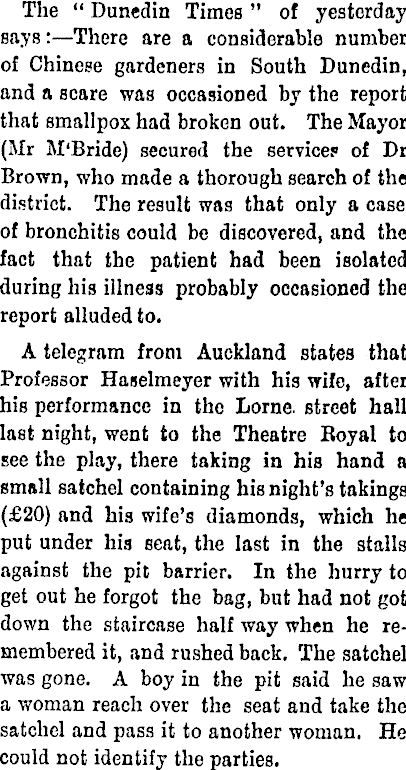 The "Dunedin Times" of yesterday says:—There are a considerable number of Chinese gardeners in South Dunedin, and a scare was occasioned by the report that smallpox had broken out. The Mayor (Mr M'Bride) secured the services of Dr Brown, who made a thorough search of the district. The result was that only a case of bronchitis could be discovered, and the fact that the patient had been isolated during his illness probably occasioned the report alluded to.

A telegram from Auckland states that Professor Haselmeyer with his wife, after his performance in the Lorne street hall last night, went to the Theatre Royal to see the play, there taking in his hand a small satchel containing his night's takings (£20) and his wife's diamonds, which he put under his seat, the last in the stalls against the pit barrier. In the hurry to get out he forgot the bag, but had not got down the staircase half way when he remembered it, and rushed back. The satchel was gone. A boy in the pit said he saw a woman reach over the seat and take the satchel and pass it to another woman. He could not identify the parties.